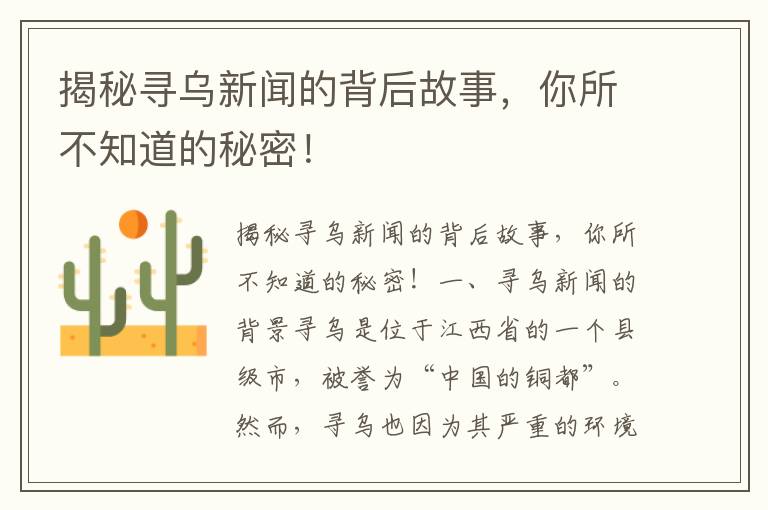 揭秘寻乌新闻的背后故事，你所不知道的秘密！

揭秘寻乌新闻的背后故事，你所不知道的秘密！一、寻乌新闻的背景寻乌是位于江西省的一个县级市，被誉为“中国的铜都”。然而，寻乌也因为其严重的环境